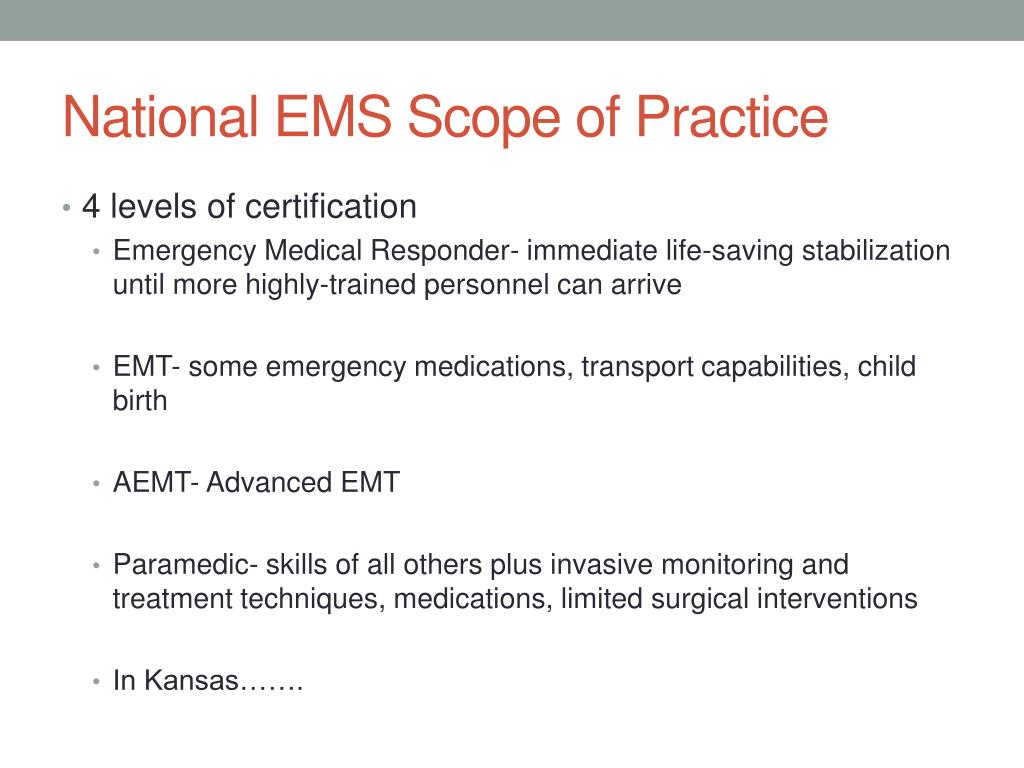 National EMS Scope of Practice

• 4 levels of certification
• Emergency Medical Responder- immediate life-saving stabilization until more highly-trained personnel can arrive

• EMT- some emergency medications, transport capabilities, child birth

• AEMT- Advanced EMT

• Paramedic- skills of all others plus invasive monitoring and treatment techniques, medications, limited surgical interventions

• In Kansas…….